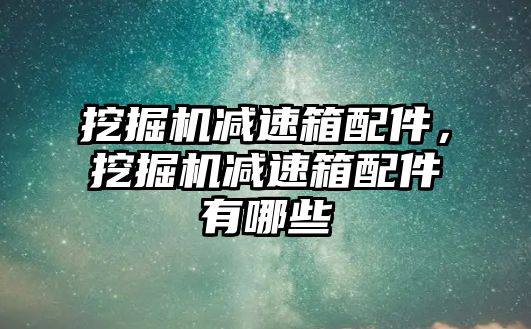 挖掘机减速箱配件，挖掘机减速箱配件有哪些